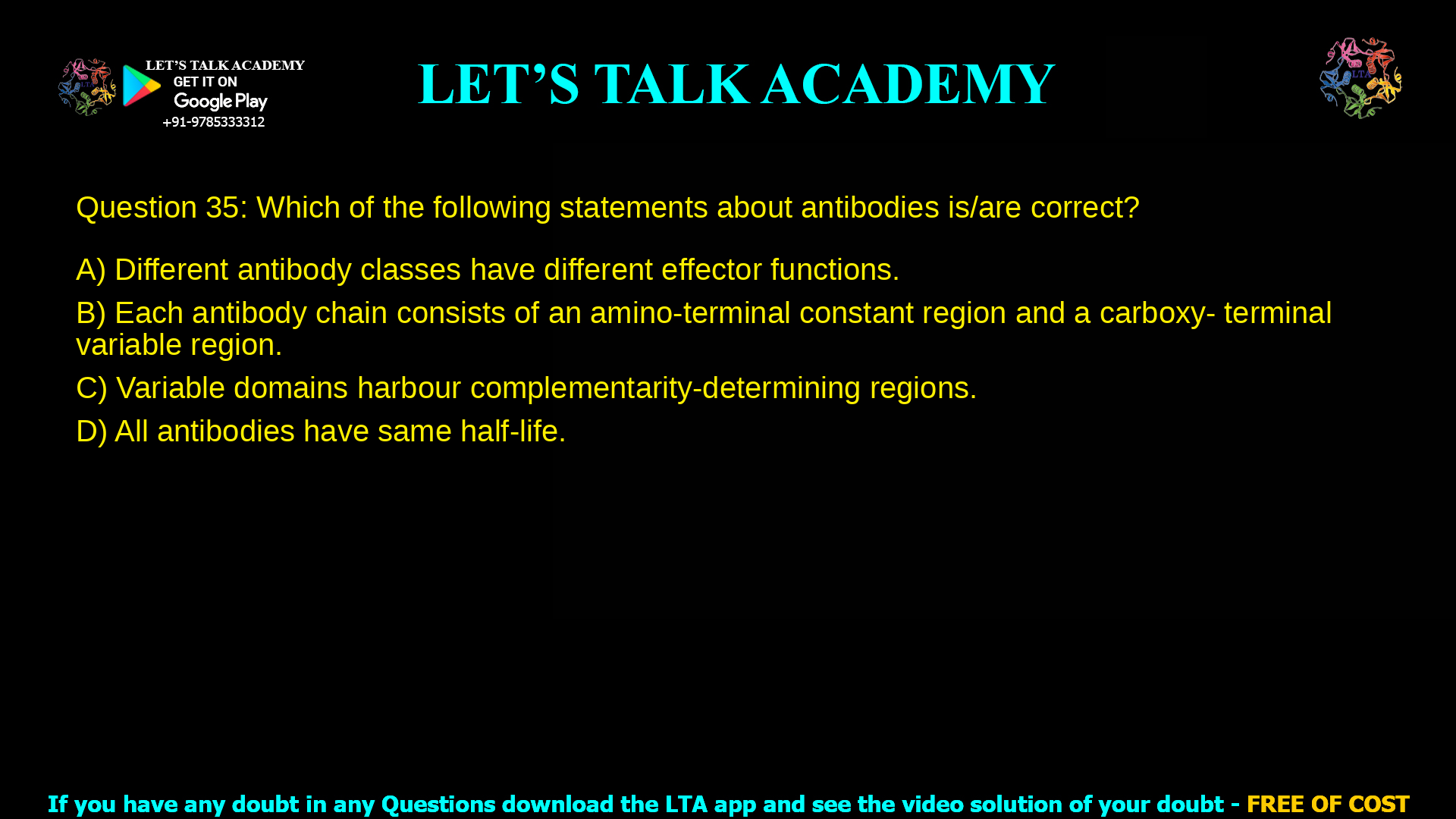 LET'S TALK ACADEMY
GET IT ON
Google Play
+91-9785333312

LET'S TALK ACADEMY

LTA

Question 35: Which of the following statements about antibodies is/are correct?

A) Different antibody classes have different effector functions.

B) Each antibody chain consists of an amino-terminal constant region and a carboxy- terminal variable region.

C) Variable domains harbour complementarity-determining regions.

D) All antibodies have same half-life.

If you have any doubt in any Questions download the LTA app and see the video solution of your doubt - FREE OF COST